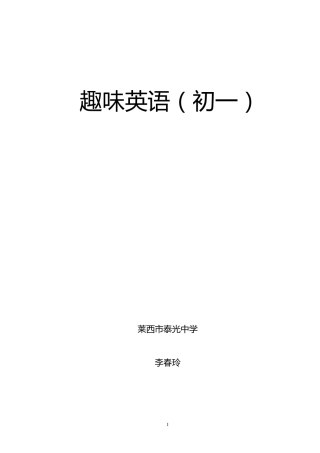 趣味英语（初一）

莱西市泰光中学

李春玲

1